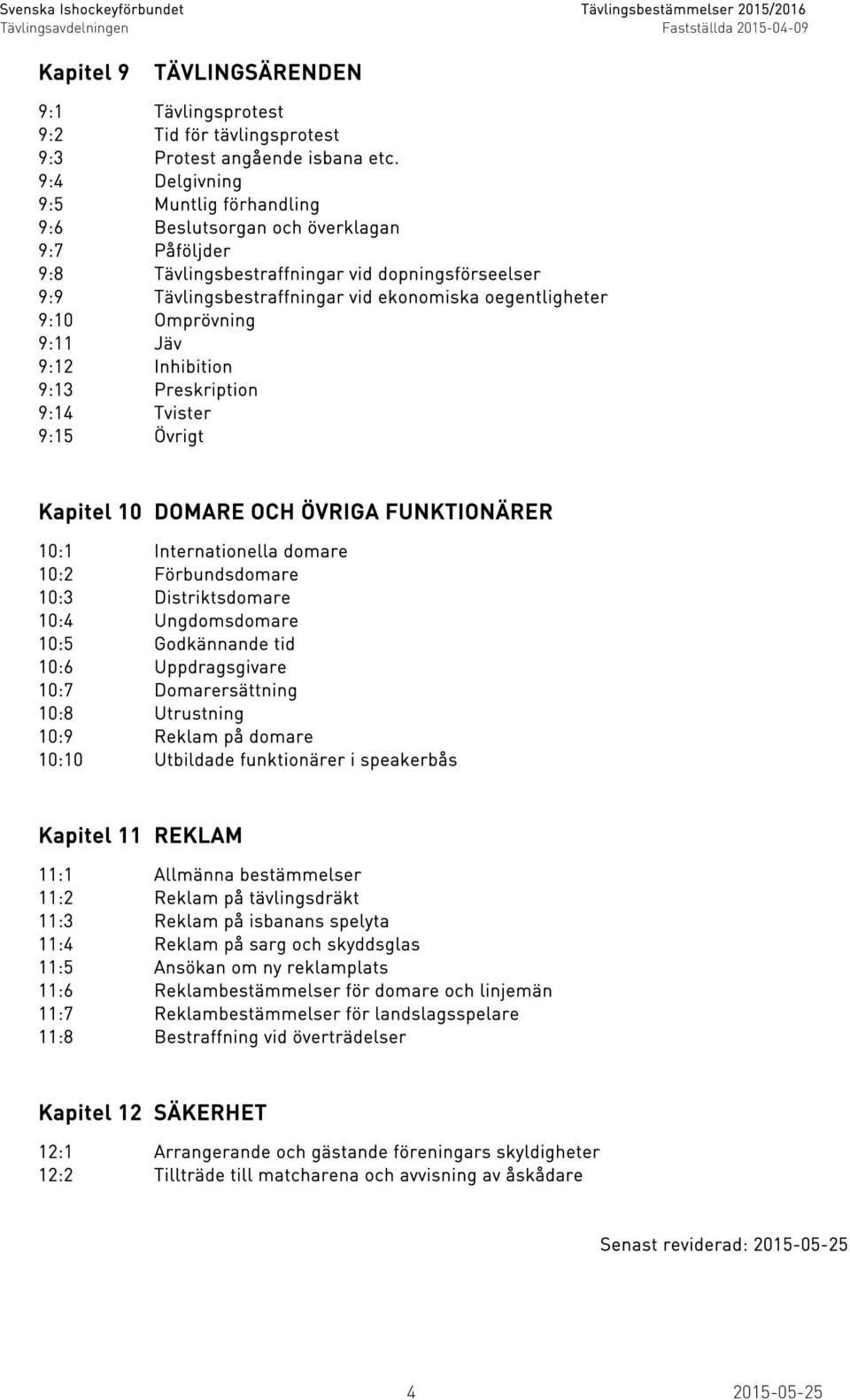 Svenska Ishockeyförbundet
Tävlingsavdelningen

Tävlingsbestämmelser 2015/2016
Fastställda 2015-04-09

Kapitel 9 TÄVLINGSÄRENDEN

9:1 Tävlingsprotest
9:2 Tid för tävlingsprotest
9:3 Protest angående isbana etc.
9:4 Delgivning
9:5 Muntlig förhandling
9:6 Beslutsorgan och överklagan
9:7 Påföljder
9:8 Tävlingsbestraffningar vid dopningsförseelser
9:9 Tävlingsbestraffningar vid ekonomiska oegentligheter
9:10 Omprövning
9:11 Jäv
9:12 Inhibition
9:13 Preskription
9:14 Tvister
9:15 Övrigt

Kapitel 10 DOMARE OCH ÖVRIGA FUNKTIONÄRER

10:1 Internationella domare
10:2 Förbundsdomare
10:3 Distriktsdomare
10:4 Ungdomsdomare
10:5 Godkännande tid
10:6 Uppdragsgivare
10:7 Domarersättning
10:8 Utrustning
10:9 Reklam på domare
10:10 Utbildade funktionärer i speakerbås

Kapitel 11 REKLAM

11:1 Allmänna bestämmelser
11:2 Reklam på tävlingsdräkt
11:3 Reklam på isbanans spelyta
11:4 Reklam på sarg och skyddsglas
11:5 Ansökan om ny reklamplats
11:6 Reklambestämmelser för domare och linjemän
11:7 Reklambestämmelser för landslagsspelare
11:8 Bestraffning vid överträdelser

Kapitel 12 SÄKERHET

12:1 Arrangerande och gästande föreningars skyldigheter
12:2 Tillträde till matcharena och avvisning av åskådare

Senast reviderad: 2015-05-25

4

2015-05-25